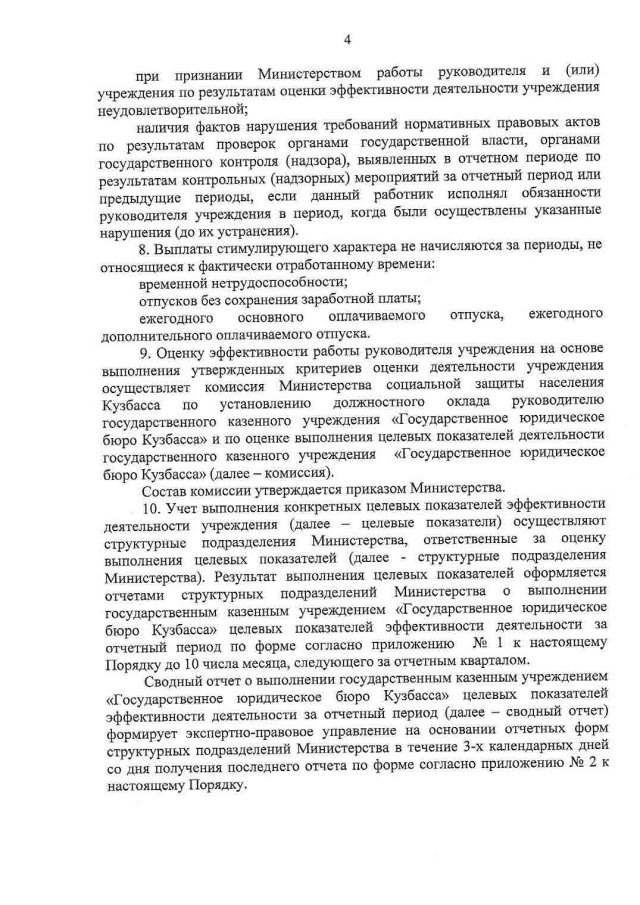 4

при признании Министерством работы руководителя и (или) учреждения по результатам оценки эффективности деятельности учреждения неудовлетворительной;

наличия фактов нарушения требований нормативных правовых актов по результатам проверок органами государственной власти, органами государственного контроля (надзора), выявленных в отчетном периоде по результатам контрольных (надзорных) мероприятий за отчетный период или предыдущие периоды, если данный работник исполнял обязанности руководителя учреждения в период, когда были осуществлены указанные нарушения (до их устранения).

8. Выплаты стимулирующего характера не начисляются за периоды, не относящиеся к фактически отработанному времени:

временной нетрудоспособности;

отпусков без сохранения заработной платы;

ежегодного основного оплачиваемого отпуска, ежегодного дополнительного оплачиваемого отпуска.

9. Оценку эффективности работы руководителя учреждения на основе выполнения утвержденных критериев оценки деятельности учреждения осуществляет комиссия Министерства социальной защиты населения Кузбасса по установлению должностного оклада руководителю государственного казенного учреждения «Государственное юридическое бюро Кузбасса» и по оценке выполнения целевых показателей деятельности государственного казенного учреждения «Государственное юридическое бюро Кузбасса» (далее – комиссия).

Состав комиссии утверждается приказом Министерства.

10. Учет выполнения конкретных целевых показателей эффективности деятельности учреждения (далее – целевые показатели) осуществляют структурные подразделения Министерства, ответственные за оценку выполнения целевых показателей (далее - структурные подразделения Министерства). Результат выполнения целевых показателей оформляется отчетами структурных подразделений Министерства о выполнении государственным казенным учреждением «Государственное юридическое бюро Кузбасса» целевых показателей эффективности деятельности за отчетный период по форме согласно приложению № 1 к настоящему Порядку до 10 числа месяца, следующего за отчетным кварталом.

Сводный отчет о выполнении государственным казенным учреждением «Государственное юридическое бюро Кузбасса» целевых показателей эффективности деятельности за отчетный период (далее – сводный отчет) формирует экспертно-правовое управление на основании отчетных форм структурных подразделений Министерства в течение 3-х календарных дней со дня получения последнего отчета по форме согласно приложению № 2 к настоящему Порядку.